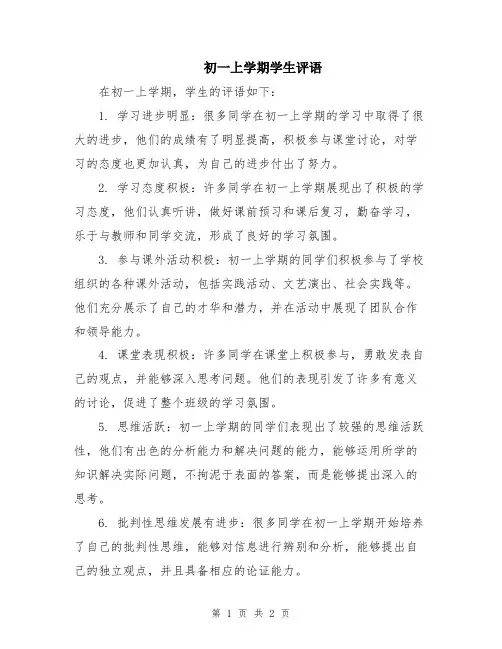 初一上学期学生评语

在初一上学期，学生的评语如下：

1. 学习进步明显：很多同学在初一上学期的学习中取得了很大的进步，他们的成绩有了明显提高，积极参与课堂讨论，对学习的态度也更加认真，为自己的进步付出了努力。

2. 学习态度积极：许多同学在初一上学期展现出了积极的学习态度，他们认真听讲，做好课前预习和课后复习，勤奋学习，乐于与教师和同学交流，形成了良好的学习氛围。

3. 参与课外活动积极：初一上学期的同学们积极参与了学校组织的各种课外活动，包括实践活动、文艺演出、社会实践等。他们充分展示了自己的才华和潜力，并在活动中展现了团队合作和领导能力。

4. 课堂表现积极：许多同学在课堂上积极参与，勇敢发表自己的观点，并能够深入思考问题。他们的表现引发了许多有意义的讨论，促进了整个班级的学习氛围。

5. 思维活跃：初一上学期的同学们表现出了较强的思维活跃性，他们有出色的分析能力和解决问题的能力，能够运用所学的知识解决实际问题，不拘泥于表面的答案，而是能够提出深入的思考。

6. 批判性思维发展有进步：很多同学在初一上学期开始培养了自己的批判性思维，能够对信息进行辨别和分析，能够提出自己的独立观点，并且具备相应的论证能力。

第 1 页 共 2 页